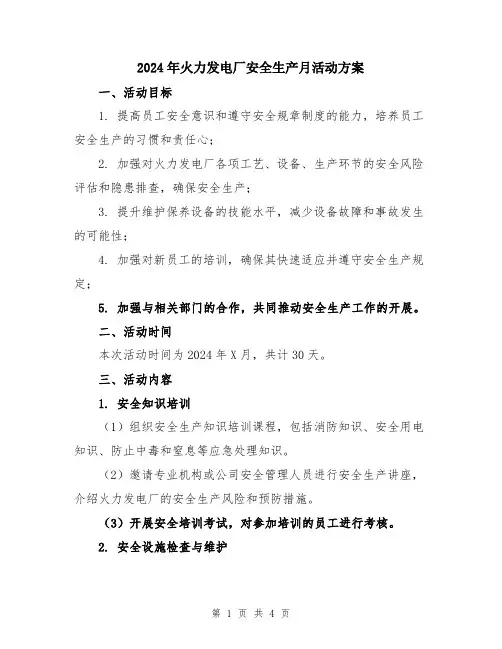 2024年火力发电厂安全生产月活动方案

一、活动目标

1. 提高员工安全意识和遵守安全规章制度的能力，培养员工安全生产的习惯和责任心；

2. 加强对火力发电厂各项工艺、设备、生产环节的安全风险评估和隐患排查，确保安全生产；

3. 提升维护保养设备的技能水平，减少设备故障和事故发生的可能性；

4. 加强对新员工的培训，确保其快速适应并遵守安全生产规定；

5. 加强与相关部门的合作，共同推动安全生产工作的开展。

二、活动时间

本次活动时间为2024年X月，共计30天。

三、活动内容

1. 安全知识培训

（1）组织安全生产知识培训课程，包括消防知识、安全用电知识、防止中毒和窒息等应急处理知识。

（2）邀请专业机构或公司安全管理人员进行安全生产讲座，介绍火力发电厂的安全生产风险和预防措施。

（3）开展安全培训考试，对参加培训的员工进行考核。

2. 安全设施检查与维护

第 1 页 共 4 页